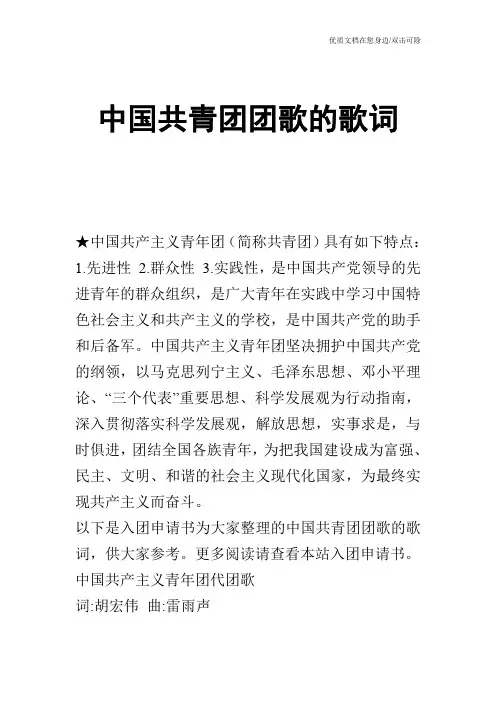 优质文档在您身边/双击可除

中国共青团团歌的歌词

★中国共产主义青年团（简称共青团）具有如下特点：1.先进性 2.群众性 3.实践性，是中国共产党领导的先进青年的群众组织，是广大青年在实践中学习中国特色社会主义和共产主义的学校，是中国共产党的助手和后备军。中国共产主义青年团坚决拥护中国共产党的纲领，以马克思列宁主义、毛泽东思想、邓小平理论、“三个代表”重要思想、科学发展观为行动指南，深入贯彻落实科学发展观，解放思想，实事求是，与时俱进，团结全国各族青年，为把我国建设成为富强、民主、文明、和谐的社会主义现代化国家，为最终实现共产主义而奋斗。
以下是入团申请书为大家整理的中国共青团团歌的歌词，供大家参考。更多阅读请查看本站入团申请书。
中国共产主义青年团代团歌
词:胡宏伟 曲:雷雨声